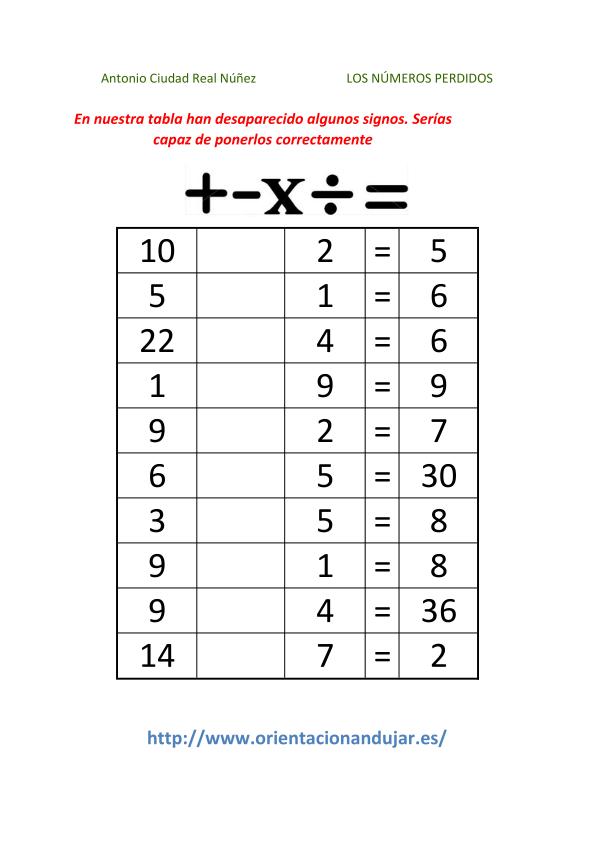 Antonio Ciudad Real Núñez LOS NÚMEROS PERDIDOS

En nuestra tabla han desaparecido algunos signos. Serías capaz de ponerlos correctamente

+ - x ÷ =

| 10 | | 2 | = | 5 |
|---|---|---|---|---|
| 5 | | 1 | = | 6 |
| 22 | | 4 | = | 6 |
| 1 | | 9 | = | 9 |
| 9 | | 2 | = | 7 |
| 6 | | 5 | = | 30 |
| 3 | | 5 | = | 8 |
| 9 | | 1 | = | 8 |
| 9 | | 4 | = | 36 |
| 14 | | 7 | = | 2 |

http://www.orientacionandujar.es/